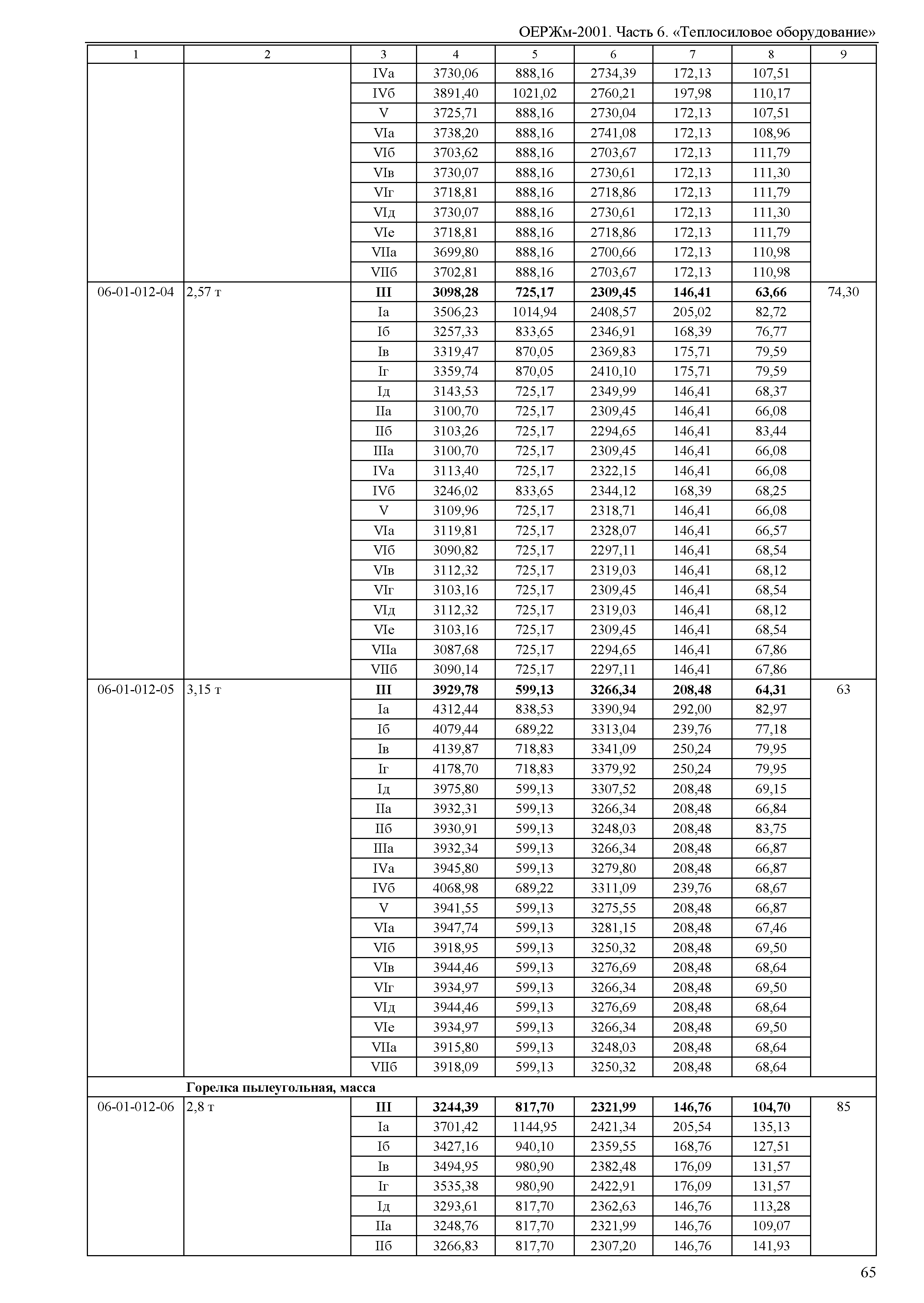 ОЕРЖм-2001. Часть 6. «Теплосиловое оборудование»

| 1 | 2 | 3 | 4 | 5 | 6 | 7 | 8 | 9 |
|---|---|---|---|---|---|---|---|---|
| | | IVа | 3730,06 | 888,16 | 2734,39 | 172,13 | 107,51 | |
| | | IVб | 3891,40 | 1021,02 | 2760,21 | 197,98 | 110,17 | |
| | | V | 3725,71 | 888,16 | 2730,04 | 172,13 | 107,51 | |
| | | VIа | 3738,20 | 888,16 | 2741,08 | 172,13 | 108,96 | |
| | | VIб | 3703,62 | 888,16 | 2703,67 | 172,13 | 111,79 | |
| | | VIв | 3730,07 | 888,16 | 2730,61 | 172,13 | 111,30 | |
| | | VIг | 3718,81 | 888,16 | 2718,86 | 172,13 | 111,79 | |
| | | VIд | 3730,07 | 888,16 | 2730,61 | 172,13 | 111,30 | |
| | | VIе | 3718,81 | 888,16 | 2718,86 | 172,13 | 111,79 | |
| | | VIIа | 3699,80 | 888,16 | 2700,66 | 172,13 | 110,98 | |
| | | VIIб | 3702,81 | 888,16 | 2703,67 | 172,13 | 110,98 | |
| 06-01-012-04 | 2,57 т | **III** | **3098,28** | **725,17** | **2309,45** | **146,41** | **63,66** | 74,30 |
| | | Iа | 3506,23 | 1014,94 | 2408,57 | 205,02 | 82,72 | |
| | | Iб | 3257,33 | 833,65 | 2346,91 | 168,39 | 76,77 | |
| | | Iв | 3319,47 | 870,05 | 2369,83 | 175,71 | 79,59 | |
| | | Iг | 3359,74 | 870,05 | 2410,10 | 175,71 | 79,59 | |
| | | Iд | 3143,53 | 725,17 | 2349,99 | 146,41 | 68,37 | |
| | | IIа | 3100,70 | 725,17 | 2309,45 | 146,41 | 66,08 | |
| | | IIб | 3103,26 | 725,17 | 2294,65 | 146,41 | 83,44 | |
| | | IIIа | 3100,70 | 725,17 | 2309,45 | 146,41 | 66,08 | |
| | | IVа | 3113,40 | 725,17 | 2322,15 | 146,41 | 66,08 | |
| | | IVб | 3246,02 | 833,65 | 2344,12 | 168,39 | 68,25 | |
| | | V | 3109,96 | 725,17 | 2318,71 | 146,41 | 66,08 | |
| | | VIа | 3119,81 | 725,17 | 2328,07 | 146,41 | 66,57 | |
| | | VIб | 3090,82 | 725,17 | 2297,11 | 146,41 | 68,54 | |
| | | VIв | 3112,32 | 725,17 | 2319,03 | 146,41 | 68,12 | |
| | | VIг | 3103,16 | 725,17 | 2309,45 | 146,41 | 68,54 | |
| | | VIд | 3112,32 | 725,17 | 2319,03 | 146,41 | 68,12 | |
| | | VIе | 3103,16 | 725,17 | 2309,45 | 146,41 | 68,54 | |
| | | VIIа | 3087,68 | 725,17 | 2294,65 | 146,41 | 67,86 | |
| | | VIIб | 3090,14 | 725,17 | 2297,11 | 146,41 | 67,86 | |
| 06-01-012-05 | 3,15 т | **III** | **3929,78** | **599,13** | **3266,34** | **208,48** | **64,31** | 63 |
| | | Iа | 4312,44 | 838,53 | 3390,94 | 292,00 | 82,97 | |
| | | Iб | 4079,44 | 689,22 | 3313,04 | 239,76 | 77,18 | |
| | | Iв | 4139,87 | 718,83 | 3341,09 | 250,24 | 79,95 | |
| | | Iг | 4178,70 | 718,83 | 3379,92 | 250,24 | 79,95 | |
| | | Iд | 3975,80 | 599,13 | 3307,52 | 208,48 | 69,15 | |
| | | IIа | 3932,31 | 599,13 | 3266,34 | 208,48 | 66,84 | |
| | | IIб | 3930,91 | 599,13 | 3248,03 | 208,48 | 83,75 | |
| | | IIIа | 3932,34 | 599,13 | 3266,34 | 208,48 | 66,87 | |
| | | IVа | 3945,80 | 599,13 | 3279,80 | 208,48 | 66,87 | |
| | | IVб | 4068,98 | 689,22 | 3311,09 | 239,76 | 68,67 | |
| | | V | 3941,55 | 599,13 | 3275,55 | 208,48 | 66,87 | |
| | | VIа | 3947,74 | 599,13 | 3281,15 | 208,48 | 67,46 | |
| | | VIб | 3918,95 | 599,13 | 3250,32 | 208,48 | 69,50 | |
| | | VIв | 3944,46 | 599,13 | 3276,69 | 208,48 | 68,64 | |
| | | VIг | 3934,97 | 599,13 | 3266,34 | 208,48 | 69,50 | |
| | | VIд | 3944,46 | 599,13 | 3276,69 | 208,48 | 68,64 | |
| | | VIе | 3934,97 | 599,13 | 3266,34 | 208,48 | 69,50 | |
| | | VIIа | 3915,80 | 599,13 | 3248,03 | 208,48 | 68,64 | |
| | | VIIб | 3918,09 | 599,13 | 3250,32 | 208,48 | 68,64 | |
| | **Горелка пылеугольная, масса** | | | | | | | |
| 06-01-012-06 | 2,8 т | **III** | **3244,39** | **817,70** | **2321,99** | **146,76** | **104,70** | 85 |
| | | Iа | 3701,42 | 1144,95 | 2421,34 | 205,54 | 135,13 | |
| | | Iб | 3427,16 | 940,10 | 2359,55 | 168,76 | 127,51 | |
| | | Iв | 3494,95 | 980,90 | 2382,48 | 176,09 | 131,57 | |
| | | Iг | 3535,38 | 980,90 | 2422,91 | 176,09 | 131,57 | |
| | | Iд | 3293,61 | 817,70 | 2362,63 | 146,76 | 113,28 | |
| | | IIа | 3248,76 | 817,70 | 2321,99 | 146,76 | 109,07 | |
| | | IIб | 3266,83 | 817,70 | 2307,20 | 146,76 | 141,93 | |

65